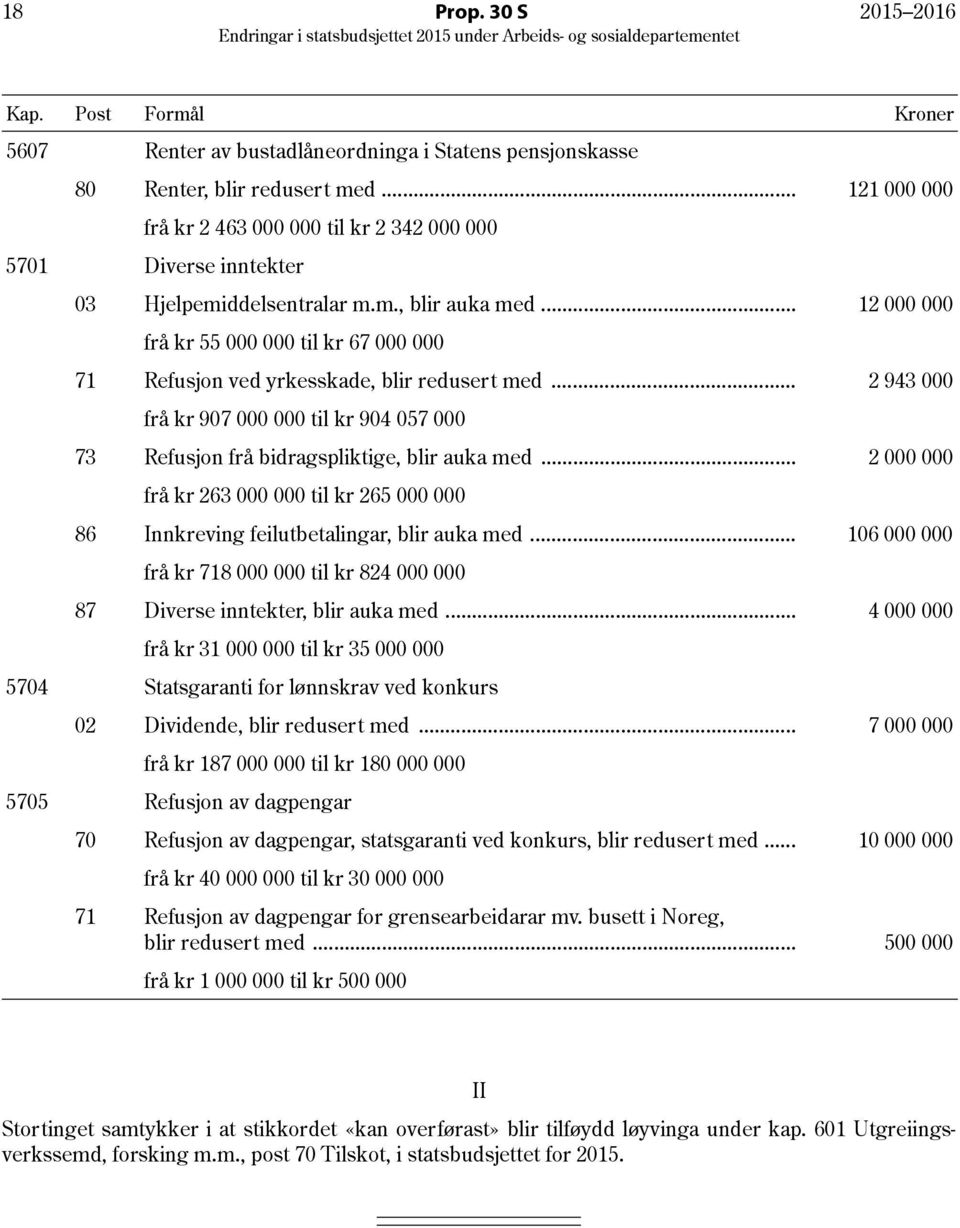 18 Prop. 30 S 2015–2016
Endringar i statsbudsjettet 2015 under Arbeids- og sosialdepartementet

| Kap. | Post | Formål | Kroner |
|---|---|---|---|
| 5607 | | Renter av bustadlåneordninga i Statens pensjonskasse | |
| | 80 | Renter, blir redusert med ... | 121 000 000 |
| | | frå kr 2 463 000 000 til kr 2 342 000 000 | |
| 5701 | | Diverse inntekter | |
| | 03 | Hjelpemiddelsentralar m.m., blir auka med ... | 12 000 000 |
| | | frå kr 55 000 000 til kr 67 000 000 | |
| | 71 | Refusjon ved yrkesskade, blir redusert med ... | 2 943 000 |
| | | frå kr 907 000 000 til kr 904 057 000 | |
| | 73 | Refusjon frå bidragspliktige, blir auka med ... | 2 000 000 |
| | | frå kr 263 000 000 til kr 265 000 000 | |
| | 86 | Innkreving feilutbetalingar, blir auka med ... | 106 000 000 |
| | | frå kr 718 000 000 til kr 824 000 000 | |
| | 87 | Diverse inntekter, blir auka med ... | 4 000 000 |
| | | frå kr 31 000 000 til kr 35 000 000 | |
| 5704 | | Statsgaranti for lønnskrav ved konkurs | |
| | 02 | Dividende, blir redusert med ... | 7 000 000 |
| | | frå kr 187 000 000 til kr 180 000 000 | |
| 5705 | | Refusjon av dagpengar | |
| | 70 | Refusjon av dagpengar, statsgaranti ved konkurs, blir redusert med ... | 10 000 000 |
| | | frå kr 40 000 000 til kr 30 000 000 | |
| | 71 | Refusjon av dagpengar for grensearbeidarar mv. busett i Noreg, blir redusert med ... | 500 000 |
| | | frå kr 1 000 000 til kr 500 000 | |

II

Stortinget samtykker i at stikkordet «kan overførast» blir tilføydd løyvinga under kap. 601 Utgreiingsverksemd, forsking m.m., post 70 Tilskot, i statsbudsjettet for 2015.